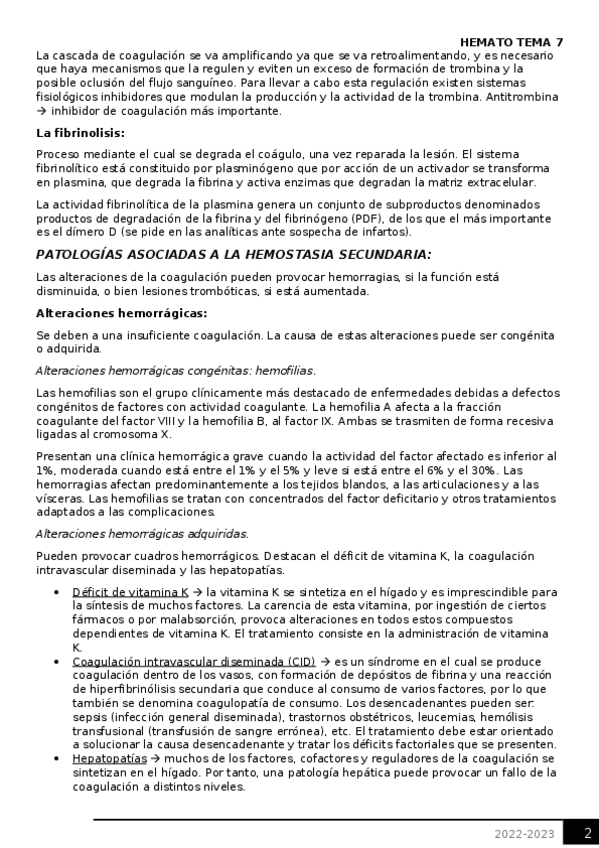 HEMATO TEMA 7

La cascada de coagulación se va amplificando ya que se va retroalimentando, y es necesario que haya mecanismos que la regulen y eviten un exceso de formación de trombina y la posible oclusión del flujo sanguíneo. Para llevar a cabo esta regulación existen sistemas fisiológicos inhibidores que modulan la producción y la actividad de la trombina. Antitrombina → inhibidor de coagulación más importante.

La fibrinolisis:

Proceso mediante el cual se degrada el coágulo, una vez reparada la lesión. El sistema fibrinolítico está constituido por plasminógeno que por acción de un activador se transforma en plasmina, que degrada la fibrina y activa enzimas que degradan la matriz extracelular.

La actividad fibrinolítica de la plasmina genera un conjunto de subproductos denominados productos de degradación de la fibrina y del fibrinógeno (PDF), de los que el más importante es el dímero D (se pide en las analíticas ante sospecha de infartos).

PATOLOGÍAS ASOCIADAS A LA HEMOSTASIA SECUNDARIA:

Las alteraciones de la coagulación pueden provocar hemorragias, si la función está disminuida, o bien lesiones trombóticas, si está aumentada.

Alteraciones hemorrágicas:

Se deben a una insuficiente coagulación. La causa de estas alteraciones puede ser congénita o adquirida.

Alteraciones hemorrágicas congénitas: hemofilias.

Las hemofilias son el grupo clínicamente más destacado de enfermedades debidas a defectos congénitos de factores con actividad coagulante. La hemofilia A afecta a la fracción coagulante del factor VIII y la hemofilia B, al factor IX. Ambas se trasmiten de forma recesiva ligadas al cromosoma X.

Presentan una clínica hemorrágica grave cuando la actividad del factor afectado es inferior al 1%, moderada cuando está entre el 1% y el 5% y leve si está entre el 6% y el 30%. Las hemorragias afectan predominantemente a los tejidos blandos, a las articulaciones y a las vísceras. Las hemofilias se tratan con concentrados del factor deficitario y otros tratamientos adaptados a las complicaciones.

Alteraciones hemorrágicas adquiridas.

Pueden provocar cuadros hemorrágicos. Destacan el déficit de vitamina K, la coagulación intravascular diseminada y las hepatopatías.

• Déficit de vitamina K → la vitamina K se sintetiza en el hígado y es imprescindible para la síntesis de muchos factores. La carencia de esta vitamina, por ingestión de ciertos fármacos o por malabsorción, provoca alteraciones en todos estos compuestos dependientes de vitamina K. El tratamiento consiste en la administración de vitamina K.
• Coagulación intravascular diseminada (CID) → es un síndrome en el cual se produce coagulación dentro de los vasos, con formación de depósitos de fibrina y una reacción de hiperfibrinólisis secundaria que conduce al consumo de varios factores, por lo que también se denomina coagulopatía de consumo. Los desencadenantes pueden ser: sepsis (infección general diseminada), trastornos obstétricos, leucemias, hemólisis transfusional (transfusión de sangre errónea), etc. El tratamiento debe estar orientado a solucionar la causa desencadenante y tratar los déficits factoriales que se presenten.
• Hepatopatías → muchos de los factores, cofactores y reguladores de la coagulación se sintetizan en el hígado. Por tanto, una patología hepática puede provocar un fallo de la coagulación a distintos niveles.

2022-2023 2